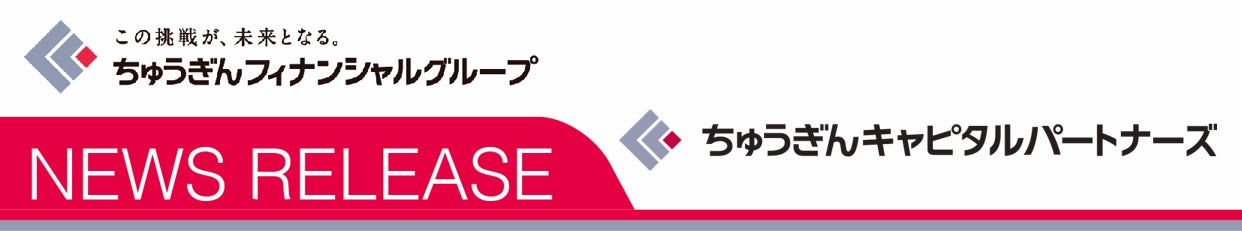 この挑戦が、未来となる。
ちゅうぎんフィナンシャルグループ

NEWS RELEASE

ちゅうぎんキャピタルパートナーズ